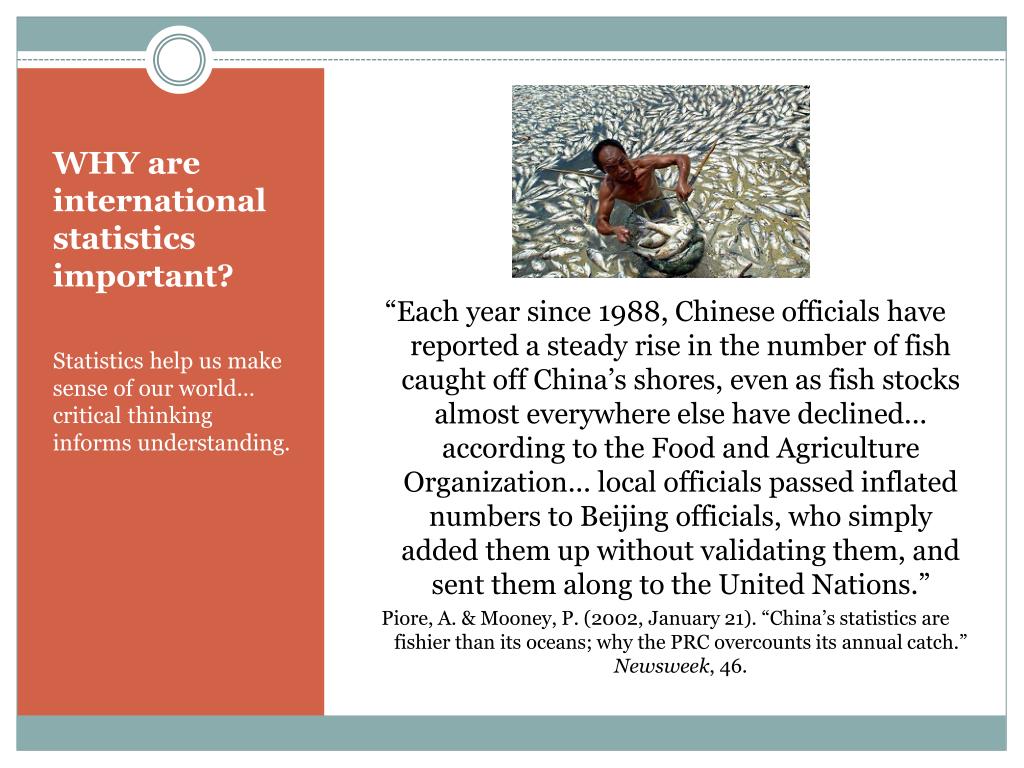 WHY are international statistics important?

Statistics help us make sense of our world… critical thinking informs understanding.

“Each year since 1988, Chinese officials have reported a steady rise in the number of fish caught off China’s shores, even as fish stocks almost everywhere else have declined… according to the Food and Agriculture Organization… local officials passed inflated numbers to Beijing officials, who simply added them up without validating them, and sent them along to the United Nations.”

Piore, A. & Mooney, P. (2002, January 21). “China’s statistics are fishier than its oceans; why the PRC overcounts its annual catch.” Newsweek, 46.